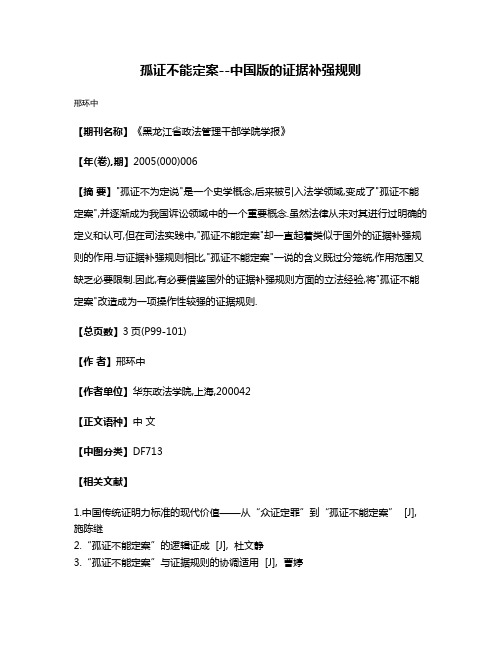 孤证不能定案--中国版的证据补强规则

邢环中

【期刊名称】《黑龙江省政法管理干部学院学报》

【年(卷),期】2005(000)006

【摘 要】"孤证不为定说"是一个史学概念,后来被引入法学领域,变成了"孤证不能定案",并逐渐成为我国诉讼领域中的一个重要概念.虽然法律从未对其进行过明确的定义和认可,但在司法实践中,"孤证不能定案"却一直起着类似于国外的证据补强规则的作用.与证据补强规则相比,"孤证不能定案"一说的含义既过分笼统,作用范围又缺乏必要限制.因此,有必要借鉴国外的证据补强规则方面的立法经验,将"孤证不能定案"改造成为一项操作性较强的证据规则.

【总页数】3 页(P99-101)

【作 者】邢环中

【作者单位】华东政法学院,上海,200042

【正文语种】中 文

【中图分类】DF713

【相关文献】

1.中国传统证明力标准的现代价值——从“众证定罪”到“孤证不能定案” [J], 施陈继
2.“孤证不能定案”的逻辑证成 [J], 杜文静
3.“孤证不能定案”与证据规则的协调适用 [J], 曹婷